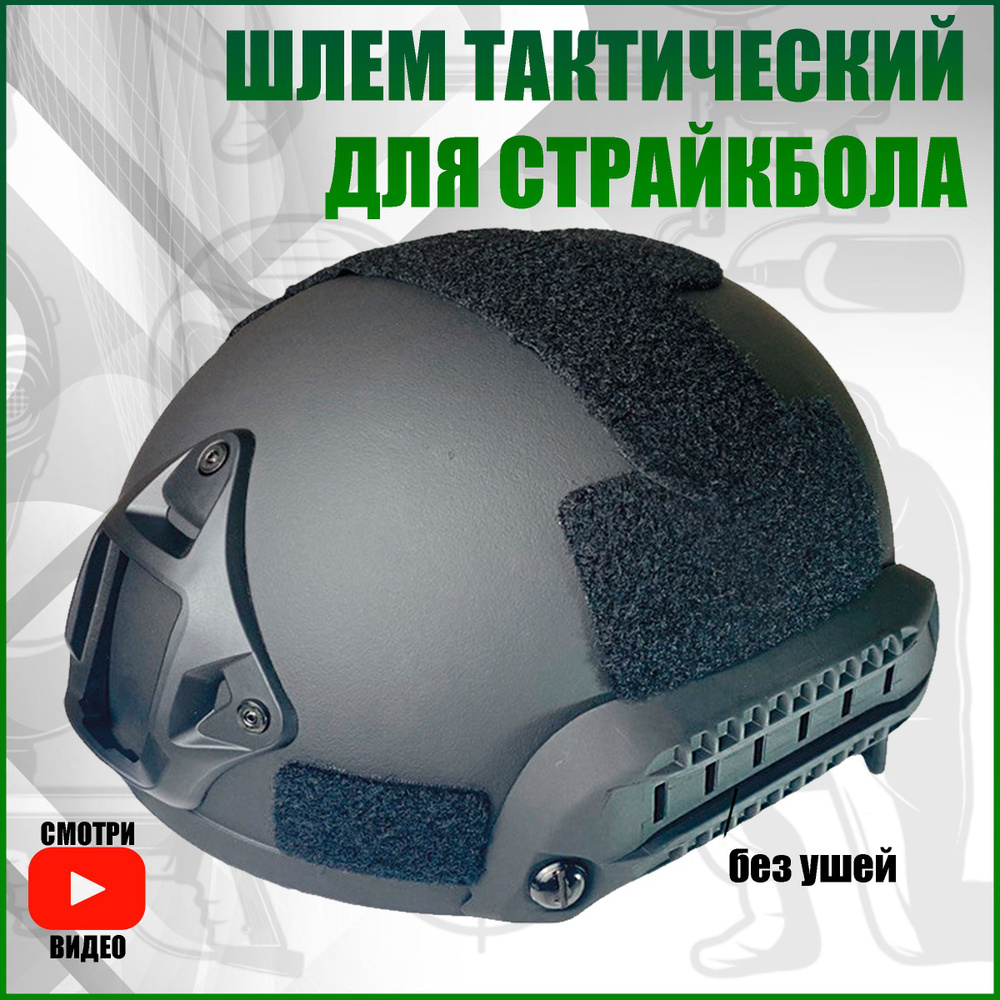 ШЛЕМ ТАКТИЧЕСКИЙ ДЛЯ СТРАЙКБОЛА

СМОТРИ
ВИДЕО

без ушей